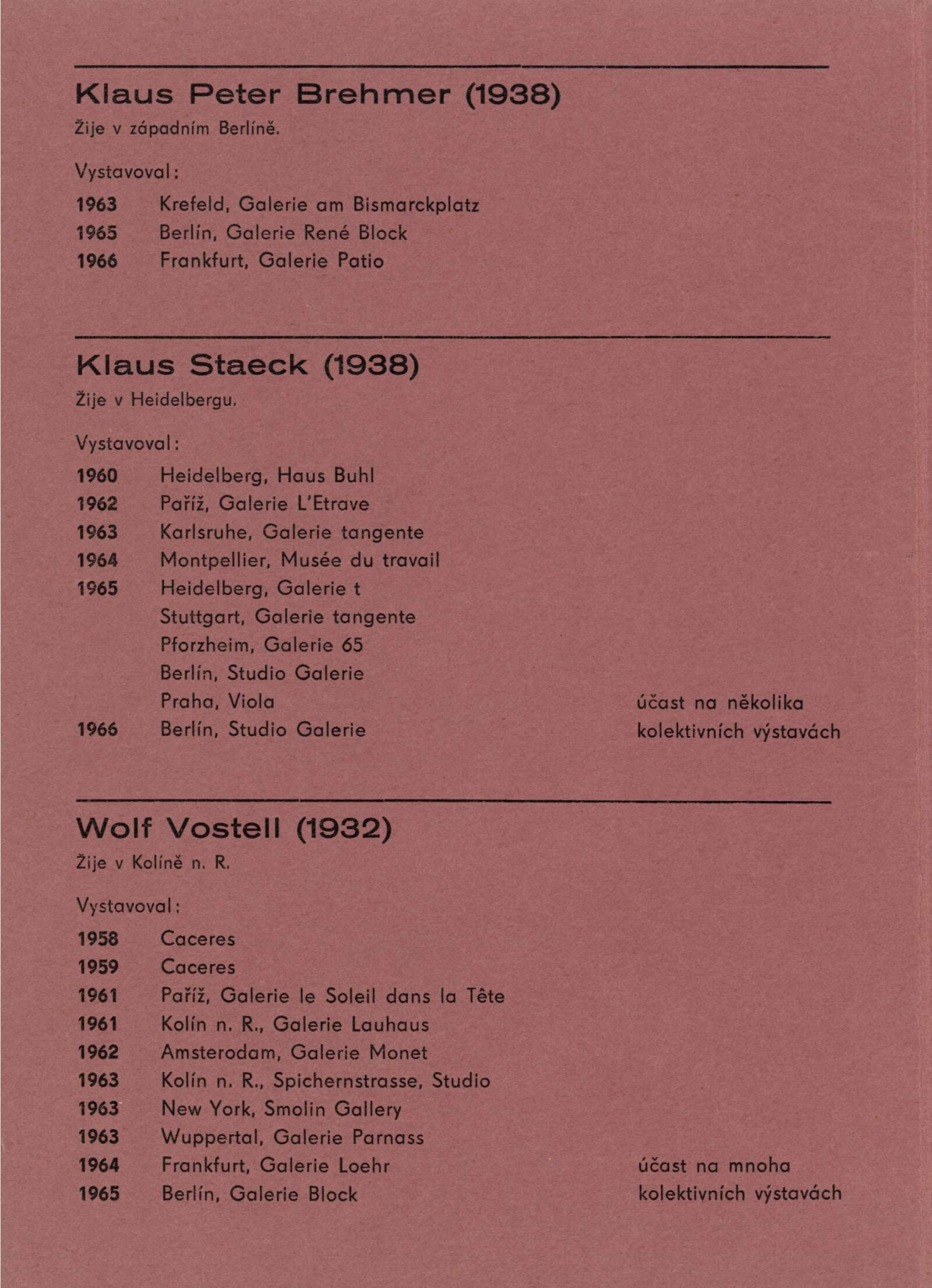 Klaus Peter Brehmer (1938)
Žije v západním Berlíně.

Vystavoval:

1963 Krefeld, Galerie am Bismarckplatz
1965 Berlín, Galerie René Block
1966 Frankfurt, Galerie Patio

Klaus Staeck (1938)
Žije v Heidelbergu.

Vystavoval:

1960 Heidelberg, Haus Buhl
1962 Paříž, Galerie L'Etrave
1963 Karlsruhe, Galerie tangente
1964 Montpellier, Musée du travail
1965 Heidelberg, Galerie t
Stuttgart, Galerie tangente
Pforzheim, Galerie 65
Berlín, Studio Galerie
Praha, Viola
1966 Berlín, Studio Galerie

účast na několika kolektivních výstavách

Wolf Vostell (1932)
Žije v Kolíně n. R.

Vystavoval:

1958 Caceres
1959 Caceres
1961 Paříž, Galerie le Soleil dans la Tête
1961 Kolín n. R., Galerie Lauhaus
1962 Amsterodam, Galerie Monet
1963 Kolín n. R., Spichernstrasse, Studio
1963 New York, Smolin Gallery
1963 Wuppertal, Galerie Parnass
1964 Frankfurt, Galerie Loehr
1965 Berlín, Galerie Block

účast na mnoha kolektivních výstavách